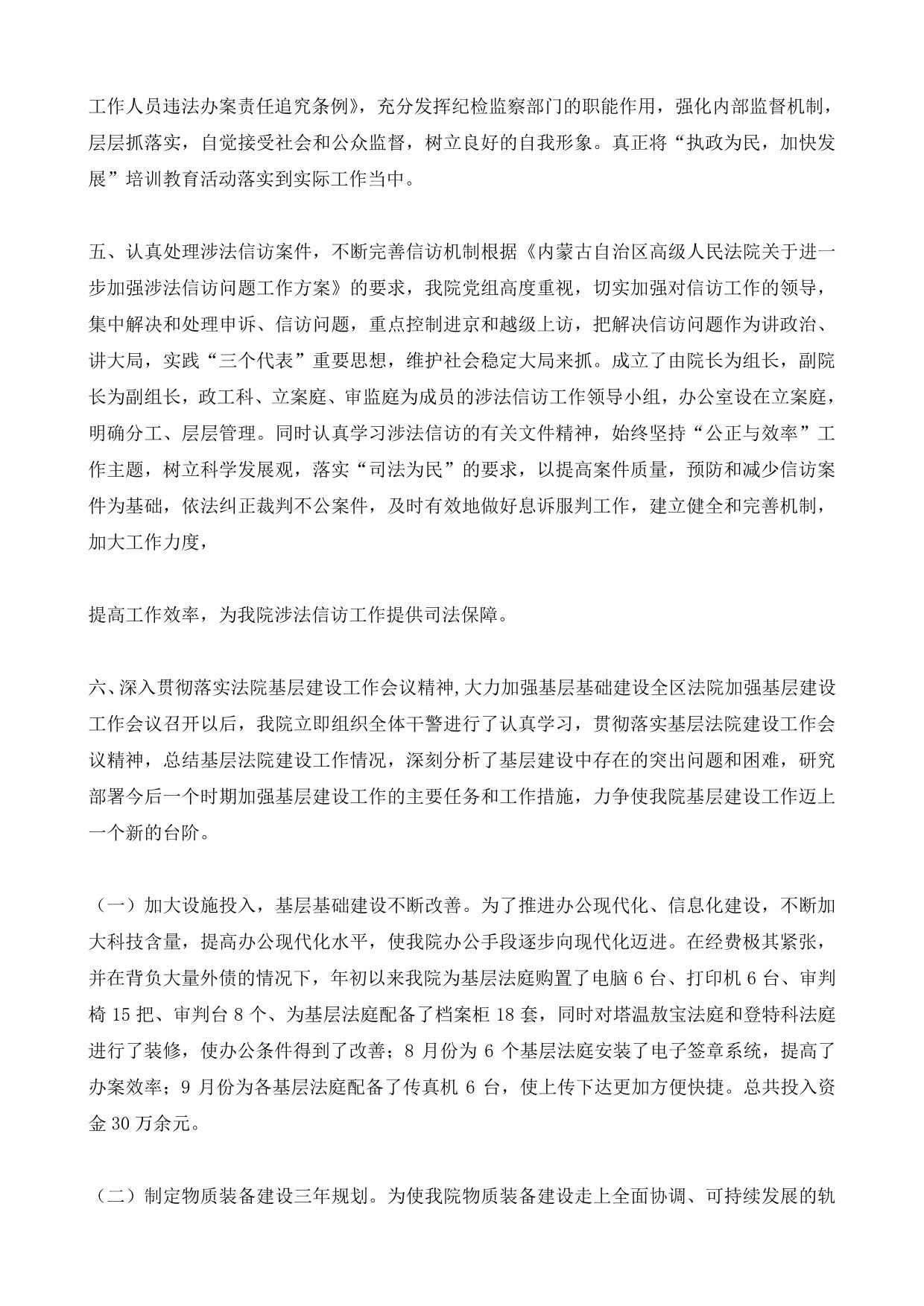 工作人员违法办案责任追究条例》，充分发挥纪检监察部门的职能作用，强化内部监督机制，层层抓落实，自觉接受社会和公众监督，树立良好的自我形象。真正将“执政为民，加快发展”培训教育活动落实到实际工作当中。

五、认真处理涉法信访案件，不断完善信访机制根据《内蒙古自治区高级人民法院关于进一步加强涉法信访问题工作方案》的要求，我院党组高度重视，切实加强对信访工作的领导，集中解决和处理申诉、信访问题，重点控制进京和越级上访，把解决信访问题作为讲政治、讲大局，实践“三个代表”重要思想，维护社会稳定大局来抓。成立了由院长为组长，副院长为副组长，政工科、立案庭、审监庭为成员的涉法信访工作领导小组，办公室设在立案庭，明确分工、层层管理。同时认真学习涉法信访的有关文件精神，始终坚持“公正与效率”工作主题，树立科学发展观，落实“司法为民”的要求，以提高案件质量，预防和减少信访案件为基础，依法纠正裁判不公案件，及时有效地做好息诉服判工作，建立健全和完善机制，加大工作力度，

提高工作效率，为我院涉法信访工作提供司法保障。

六、深入贯彻落实法院基层建设工作会议精神,大力加强基层基础建设全区法院加强基层建设工作会议召开以后，我院立即组织全体干警进行了认真学习，贯彻落实基层法院建设工作会议精神，总结基层法院建设工作情况，深刻分析了基层建设中存在的突出问题和困难，研究部署今后一个时期加强基层建设工作的主要任务和工作措施，力争使我院基层建设工作迈上一个新的台阶。

（一）加大设施投入，基层基础建设不断改善。为了推进办公现代化、信息化建设，不断加大科技含量，提高办公现代化水平，使我院办公手段逐步向现代化迈进。在经费极其紧张，并在背负大量外债的情况下，年初以来我院为基层法庭购置了电脑 6 台、打印机 6 台、审判椅 15 把、审判台 8 个、为基层法庭配备了档案柜 18 套，同时对塔温敖宝法庭和登特科法庭进行了装修，使办公条件得到了改善；8 月份为 6 个基层法庭安装了电子签章系统，提高了办案效率；9 月份为各基层法庭配备了传真机 6 台，使上传下达更加方便快捷。总共投入资金 30 万余元。

（二）制定物质装备建设三年规划。为使我院物质装备建设走上全面协调、可持续发展的轨